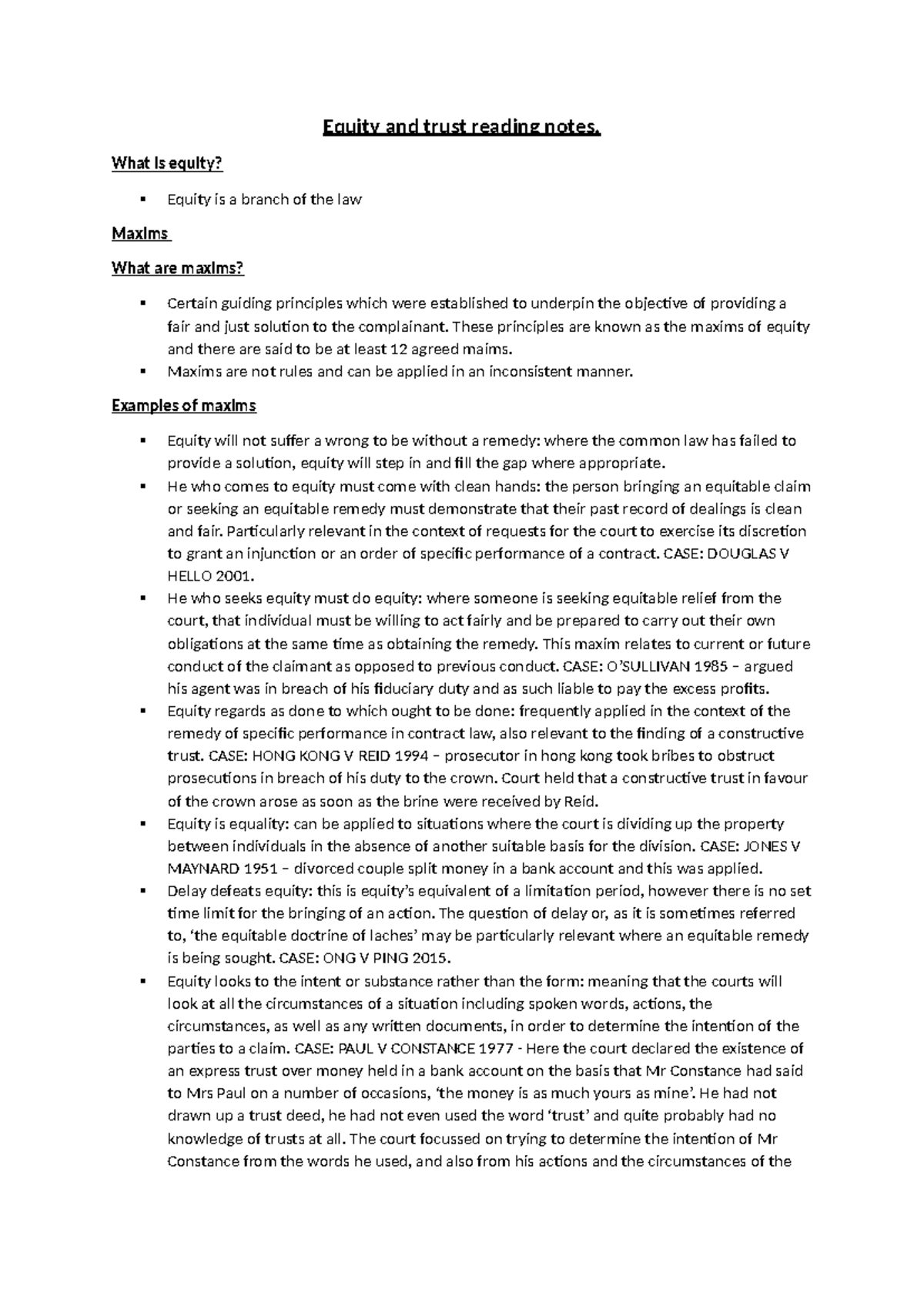 Equity and trust reading notes.

What is equity?

• Equity is a branch of the law

Maxims

What are maxims?

• Certain guiding principles which were established to underpin the objective of providing a fair and just solution to the complainant. These principles are known as the maxims of equity and there are said to be at least 12 agreed maims.
• Maxims are not rules and can be applied in an inconsistent manner.

Examples of maxims

• Equity will not suffer a wrong to be without a remedy: where the common law has failed to provide a solution, equity will step in and fill the gap where appropriate.
• He who comes to equity must come with clean hands: the person bringing an equitable claim or seeking an equitable remedy must demonstrate that their past record of dealings is clean and fair. Particularly relevant in the context of requests for the court to exercise its discretion to grant an injunction or an order of specific performance of a contract. CASE: DOUGLAS V HELLO 2001.
• He who seeks equity must do equity: where someone is seeking equitable relief from the court, that individual must be willing to act fairly and be prepared to carry out their own obligations at the same time as obtaining the remedy. This maxim relates to current or future conduct of the claimant as opposed to previous conduct. CASE: O'SULLIVAN 1985 – argued his agent was in breach of his fiduciary duty and as such liable to pay the excess profits.
• Equity regards as done to which ought to be done: frequently applied in the context of the remedy of specific performance in contract law, also relevant to the finding of a constructive trust. CASE: HONG KONG V REID 1994 – prosecutor in hong kong took bribes to obstruct prosecutions in breach of his duty to the crown. Court held that a constructive trust in favour of the crown arose as soon as the brine were received by Reid.
• Equity is equality: can be applied to situations where the court is dividing up the property between individuals in the absence of another suitable basis for the division. CASE: JONES V MAYNARD 1951 – divorced couple split money in a bank account and this was applied.
• Delay defeats equity: this is equity's equivalent of a limitation period, however there is no set time limit for the bringing of an action. The question of delay or, as it is sometimes referred to, 'the equitable doctrine of laches' may be particularly relevant where an equitable remedy is being sought. CASE: ONG V PING 2015.
• Equity looks to the intent or substance rather than the form: meaning that the courts will look at all the circumstances of a situation including spoken words, actions, the circumstances, as well as any written documents, in order to determine the intention of the parties to a claim. CASE: PAUL V CONSTANCE 1977 - Here the court declared the existence of an express trust over money held in a bank account on the basis that Mr Constance had said to Mrs Paul on a number of occasions, 'the money is as much yours as mine'. He had not drawn up a trust deed, he had not even used the word 'trust' and quite probably had no knowledge of trusts at all. The court focussed on trying to determine the intention of Mr Constance from the words he used, and also from his actions and the circumstances of the